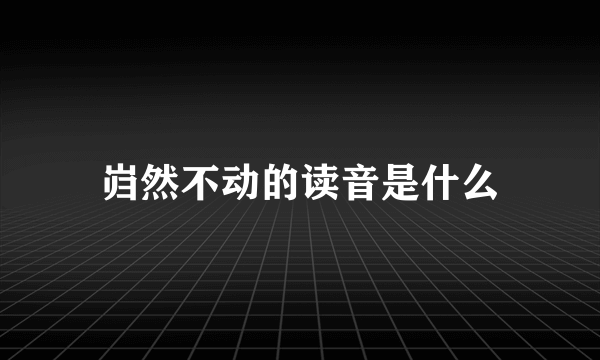 岿然不动的读音是什么